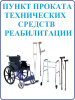 ПУНКТ ПРОКАТА ТЕХНИЧЕСКИХ СРЕДСТВ РЕАБИЛИТАЦИИ